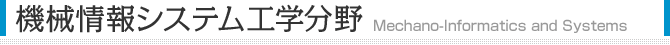 機械情報システム工学分野 Mechano-Informatics and Systems